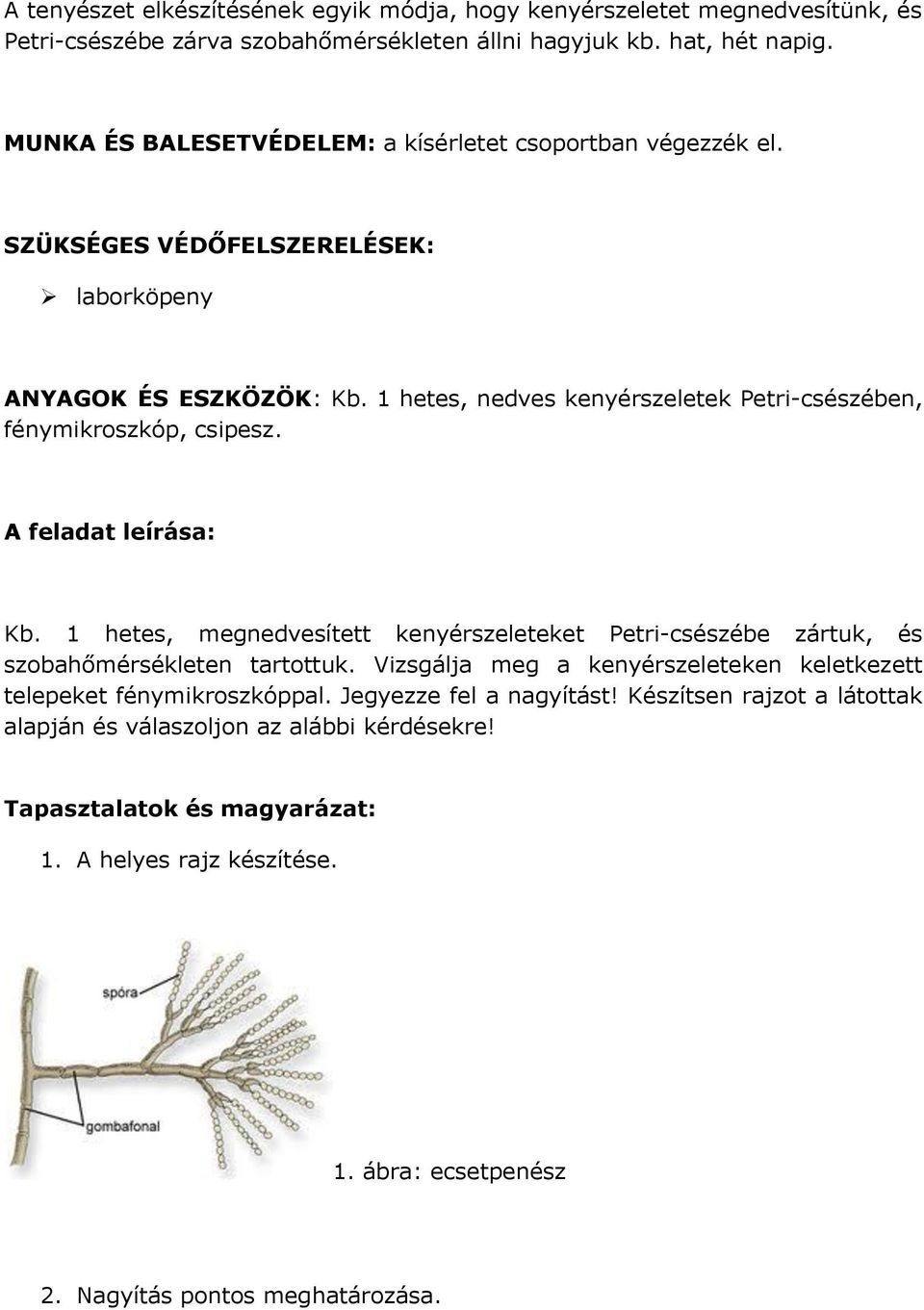 A tenyészet elkészítésének egyik módja, hogy kenyérszeletet megnedvesítünk, és Petri-csészébe zárva szobahőmérsékleten állni hagyjuk kb. hat, hét napig.

MUNKA ÉS BALESETVÉDELEM: a kísérletet csoportban végezzék el.

SZÜKSÉGES VÉDŐFELSZERELÉSEK:

➢ laborköpeny

ANYAGOK ÉS ESZKÖZÖK: Kb. 1 hetes, nedves kenyérszeletek Petri-csészében, fénymikroszkóp, csipesz.

A feladat leírása:

Kb. 1 hetes, megnedvesített kenyérszeleteket Petri-csészébe zártuk, és szobahőmérsékleten tartottuk. Vizsgálja meg a kenyérszeleteken keletkezett telepeket fénymikroszkóppal. Jegyezze fel a nagyítást! Készítsen rajzot a látottak alapján és válaszoljon az alábbi kérdésekre!

Tapasztalatok és magyarázat:

1. A helyes rajz készítése.

spóra

gombafonal

1. ábra: ecsetpenész

2. Nagyítás pontos meghatározása.